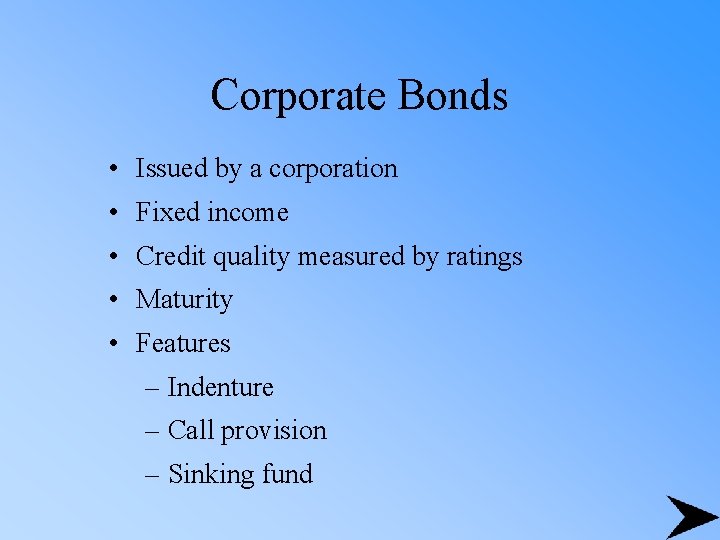 Corporate Bonds

• Issued by a corporation
• Fixed income
• Credit quality measured by ratings
• Maturity
• Features
– Indenture
– Call provision
– Sinking fund